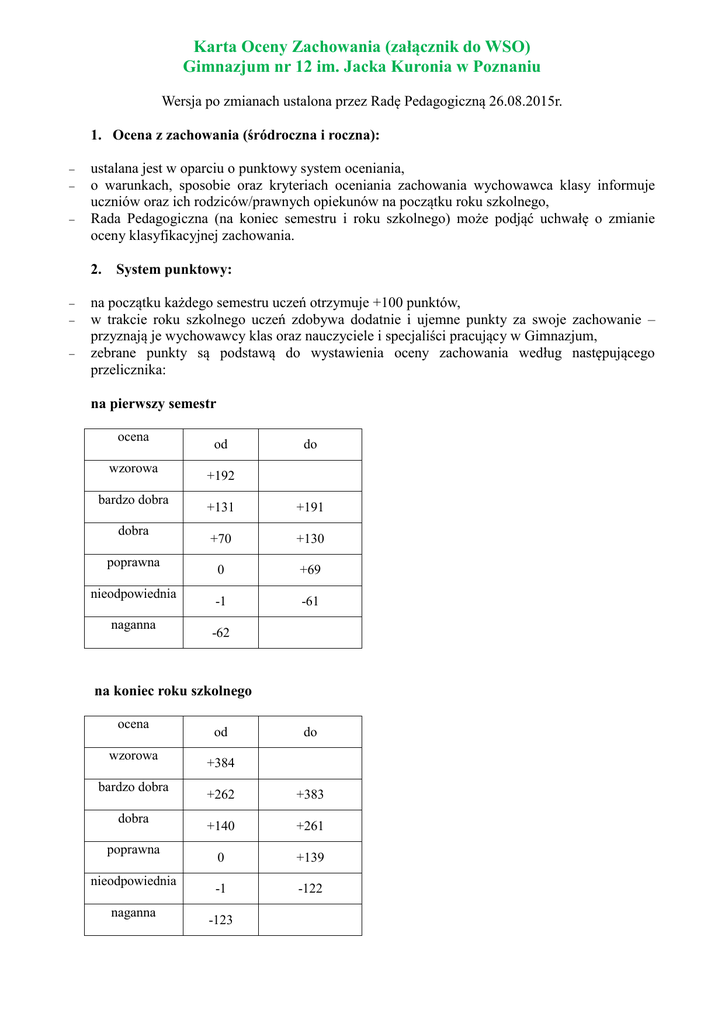 Karta Oceny Zachowania (załącznik do WSO)
Gimnazjum nr 12 im. Jacka Kuronia w Poznaniu

Wersja po zmianach ustalona przez Radę Pedagogiczną 26.08.2015r.

1. Ocena z zachowania (śródroczna i roczna):

– ustalana jest w oparciu o punktowy system oceniania,
– o warunkach, sposobie oraz kryteriach oceniania zachowania wychowawca klasy informuje uczniów oraz ich rodziców/prawnych opiekunów na początku roku szkolnego,
– Rada Pedagogiczna (na koniec semestru i roku szkolnego) może podjąć uchwałę o zmianie oceny klasyfikacyjnej zachowania.

2. System punktowy:

– na początku każdego semestru uczeń otrzymuje +100 punktów,
– w trakcie roku szkolnego uczeń zdobywa dodatnie i ujemne punkty za swoje zachowanie – przyznają je wychowawcy klas oraz nauczyciele i specjaliści pracujący w Gimnazjum,
– zebrane punkty są podstawą do wystawienia oceny zachowania według następującego przelicznika:

na pierwszy semestr

| ocena | od | do |
|---|---|---|
| wzorowa | +192 | |
| bardzo dobra | +131 | +191 |
| dobra | +70 | +130 |
| poprawna | 0 | +69 |
| nieodpowiednia | -1 | -61 |
| naganna | -62 | |

na koniec roku szkolnego

| ocena | od | do |
|---|---|---|
| wzorowa | +384 | |
| bardzo dobra | +262 | +383 |
| dobra | +140 | +261 |
| poprawna | 0 | +139 |
| nieodpowiednia | -1 | -122 |
| naganna | -123 | |